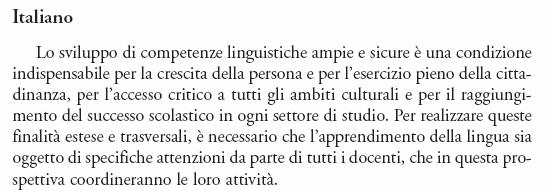 Italiano

Lo sviluppo di competenze linguistiche ampie e sicure è una condizione indispensabile per la crescita della persona e per l'esercizio pieno della cittadinanza, per l'accesso critico a tutti gli ambiti culturali e per il raggiungimento del successo scolastico in ogni settore di studio. Per realizzare queste finalità estese e trasversali, è necessario che l'apprendimento della lingua sia oggetto di specifiche attenzioni da parte di tutti i docenti, che in questa prospettiva coordineranno le loro attività.